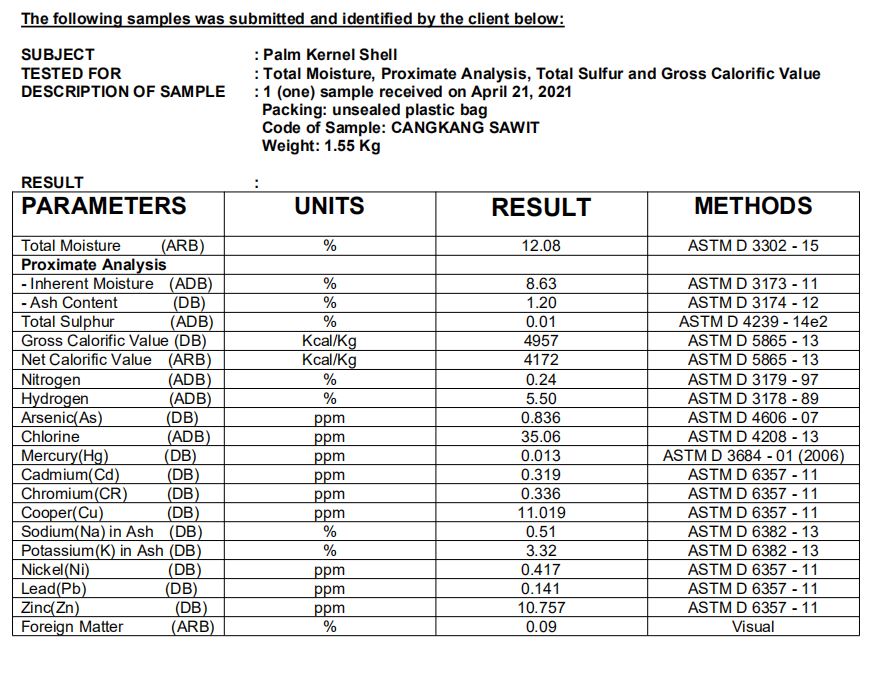 The following samples was submitted and identified by the client below:

SUBJECT : Palm Kernel Shell
TESTED FOR : Total Moisture, Proximate Analysis, Total Sulfur and Gross Calorific Value
DESCRIPTION OF SAMPLE : 1 (one) sample received on April 21, 2021
Packing: unsealed plastic bag
Code of Sample: CANGKANG SAWIT
Weight: 1.55 Kg

RESULT :

| PARAMETERS | UNITS | RESULT | METHODS |
|---|---|---|---|
| Total Moisture (ARB) | % | 12.08 | ASTM D 3302 - 15 |
| Proximate Analysis | | | |
| - Inherent Moisture (ADB) | % | 8.63 | ASTM D 3173 - 11 |
| - Ash Content (DB) | % | 1.20 | ASTM D 3174 - 12 |
| Total Sulphur (ADB) | % | 0.01 | ASTM D 4239 - 14e2 |
| Gross Calorific Value (DB) | Kcal/Kg | 4957 | ASTM D 5865 - 13 |
| Net Calorific Value (ARB) | Kcal/Kg | 4172 | ASTM D 5865 - 13 |
| Nitrogen (ADB) | % | 0.24 | ASTM D 3179 - 97 |
| Hydrogen (ADB) | % | 5.50 | ASTM D 3178 - 89 |
| Arsenic(As) (DB) | ppm | 0.836 | ASTM D 4606 - 07 |
| Chlorine (ADB) | ppm | 35.06 | ASTM D 4208 - 13 |
| Mercury(Hg) (DB) | ppm | 0.013 | ASTM D 3684 - 01 (2006) |
| Cadmium(Cd) (DB) | ppm | 0.319 | ASTM D 6357 - 11 |
| Chromium(CR) (DB) | ppm | 0.336 | ASTM D 6357 - 11 |
| Cooper(Cu) (DB) | ppm | 11.019 | ASTM D 6357 - 11 |
| Sodium(Na) in Ash (DB) | % | 0.51 | ASTM D 6382 - 13 |
| Potassium(K) in Ash (DB) | % | 3.32 | ASTM D 6382 - 13 |
| Nickel(Ni) (DB) | ppm | 0.417 | ASTM D 6357 - 11 |
| Lead(Pb) (DB) | ppm | 0.141 | ASTM D 6357 - 11 |
| Zinc(Zn) (DB) | ppm | 10.757 | ASTM D 6357 - 11 |
| Foreign Matter (ARB) | % | 0.09 | Visual |